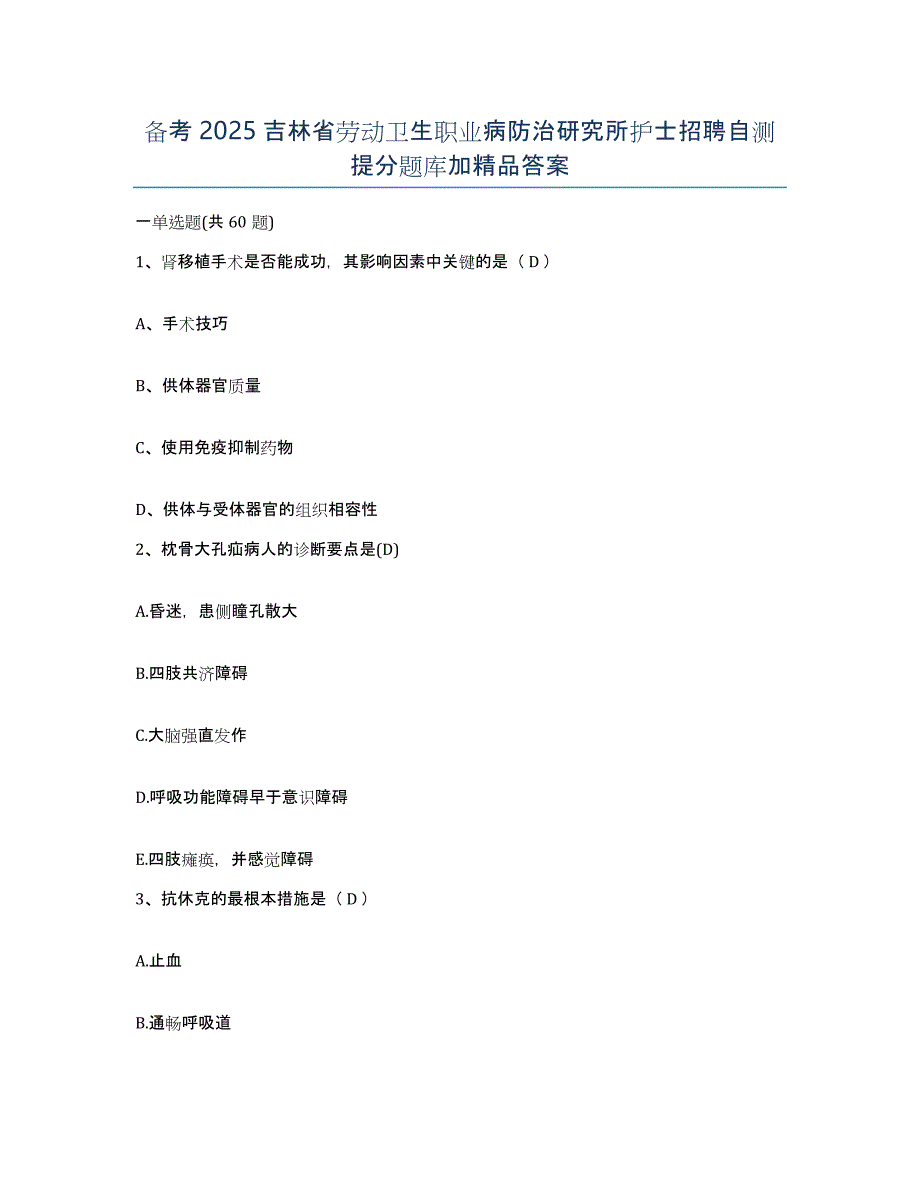 备考 2025 吉林省劳动卫生职业病防治研究所护士招聘自测提分题库加精品答案

一单选题(共 60 题)

1、肾移植手术是否能成功，其影响因素中关键的是（ D ）

A、手术技巧

B、供体器官质量

C、使用免疫抑制药物

D、供体与受体器官的组织相容性

2、枕骨大孔疝病人的诊断要点是(D)

A.昏迷，患侧瞳孔散大

B.四肢共济障碍

C.大脑强直发作

D.呼吸功能障碍早于意识障碍

E.四肢瘫痪，并感觉障碍

3、抗休克的最根本措施是（ D ）

A.止血

B.通畅呼吸道